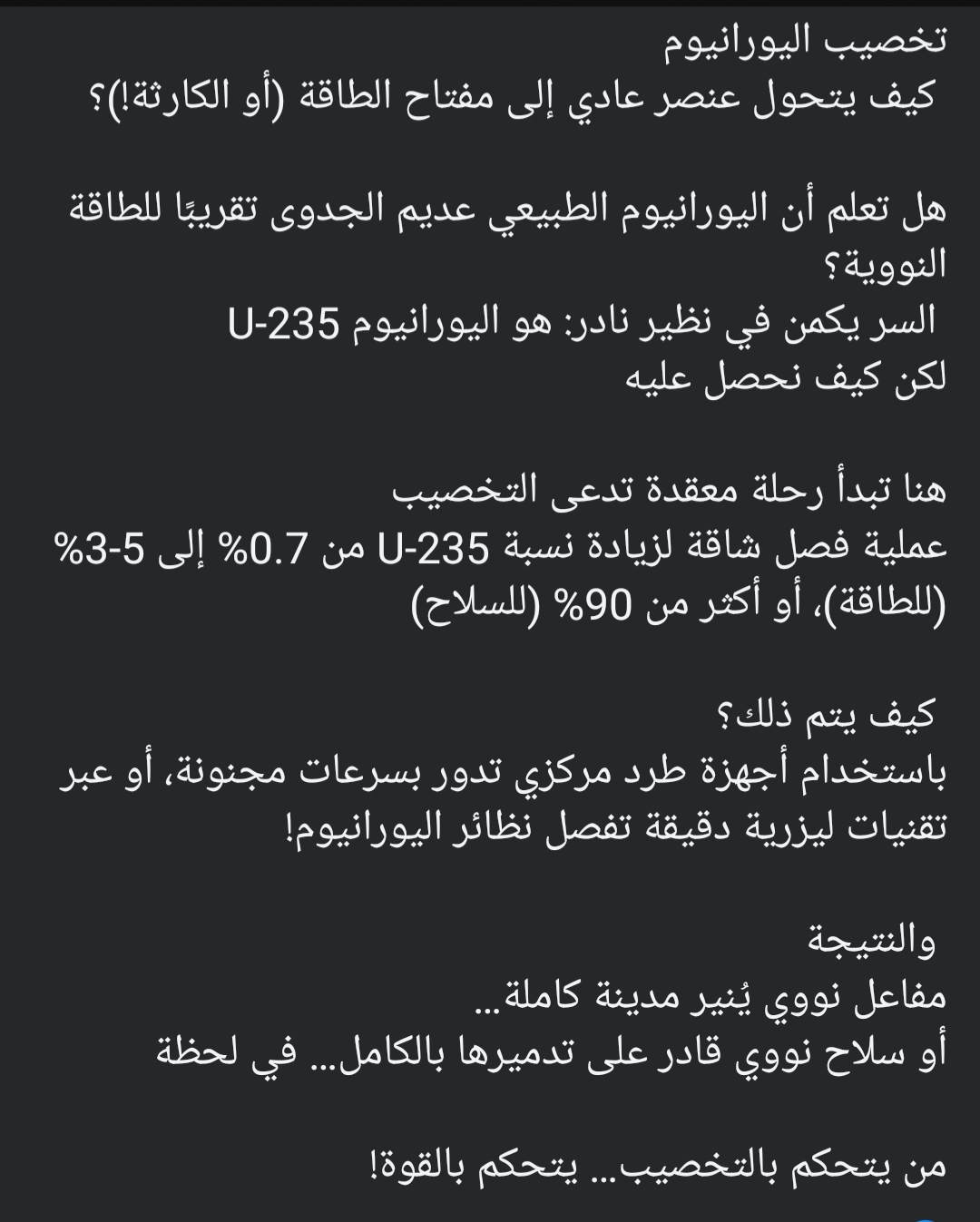 تخصيب اليورانيوم
كيف يتحول عنصر عادي إلى مفتاح الطاقة (أو الكارثة!)؟

هل تعلم أن اليورانيوم الطبيعي عديم الجدوى تقريبًا للطاقة النووية؟
السر يكمن في نظير نادر: هو اليورانيوم U-235
لكن كيف نحصل عليه

هنا تبدأ رحلة معقدة تدعى التخصيب
عملية فصل شاقة لزيادة نسبة U-235 من 0.7% إلى 3-5% (للطاقة)، أو أكثر من 90% (للسلاح)

كيف يتم ذلك؟
باستخدام أجهزة طرد مركزي تدور بسرعات مجنونة، أو عبر تقنيات ليزرية دقيقة تفصل نظائر اليورانيوم!

والنتيجة
مفاعل نووي يُنير مدينة كاملة...
أو سلاح نووي قادر على تدميرها بالكامل... في لحظة

من يتحكم بالتخصيب... يتحكم بالقوة!